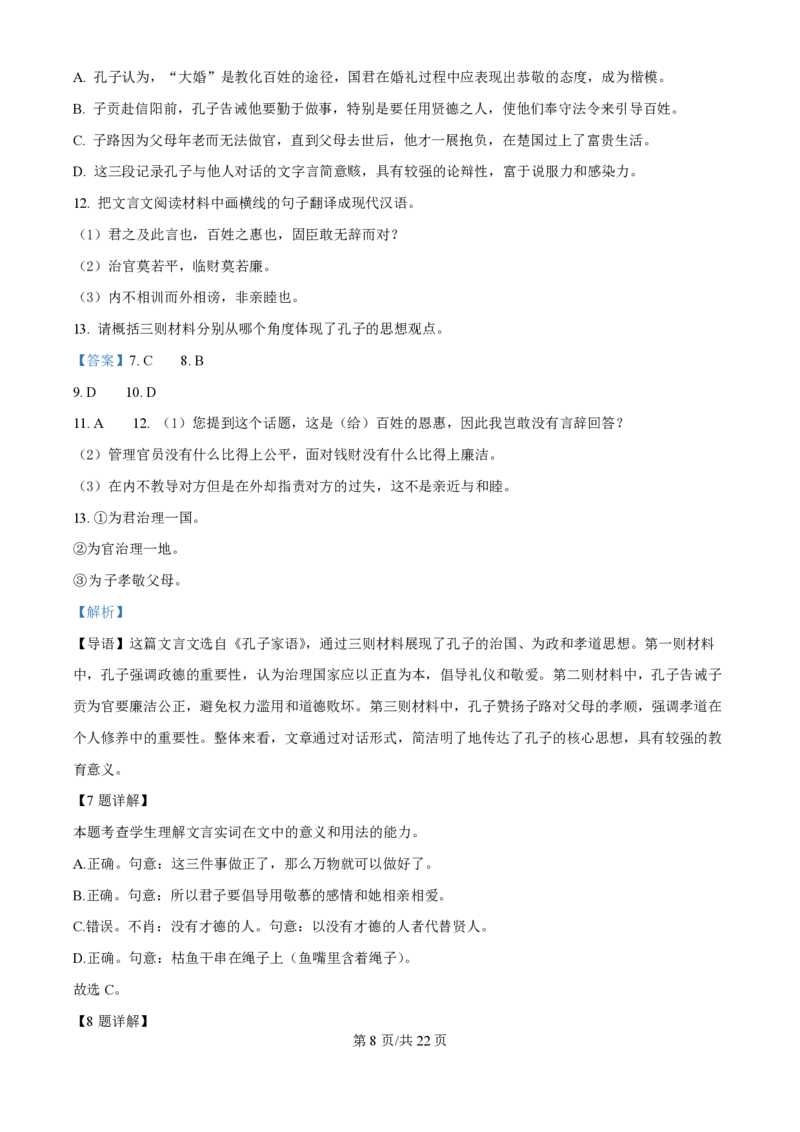 A. 孔子认为，“大婚”是教化百姓的途径，国君在婚礼过程中应表现出恭敬的态度，成为楷模。

B. 子贡赴信阳前，孔子告诫他要勤于做事，特别是要任用贤德之人，使他们奉守法令来引导百姓。

C. 子路因为父母年老而无法做官，直到父母去世后，他才一展抱负，在楚国过上了富贵生活。

D. 这三段记录孔子与他人对话的文字言简意赅，具有较强的论辩性，富于说服力和感染力。

12. 把文言文阅读材料中画横线的句子翻译成现代汉语。

（1）君之及此言也，百姓之惠也，固臣敢无辞而对？

（2）治官莫若平，临财莫若廉。

（3）内不相训而外相谤，非亲睦也。

13. 请概括三则材料分别从哪个角度体现了孔子的思想观点。

【答案】7. C　　8. B

9. D　　10. D

11. A　　12. （1）您提到这个话题，这是（给）百姓的恩惠，因此我岂敢没有言辞回答？

（2）管理官员没有什么比得上公平，面对钱财没有什么比得上廉洁。

（3）在内不教导对方但是在外却指责对方的过失，这不是亲近与和睦。

13. ①为君治理一国。

②为官治理一地。

③为子孝敬父母。

【解析】

【导语】这篇文言文选自《孔子家语》，通过三则材料展现了孔子的治国、为政和孝道思想。第一则材料中，孔子强调政德的重要性，认为治理国家应以正直为本，倡导礼仪和敬爱。第二则材料中，孔子告诫子贡为官要廉洁公正，避免权力滥用和道德败坏。第三则材料中，孔子赞扬子路对父母的孝顺，强调孝道在个人修养中的重要性。整体来看，文章通过对话形式，简洁明了地传达了孔子的核心思想，具有较强的教育意义。

【7 题详解】

本题考查学生理解文言实词在文中的意义和用法的能力。

A.正确。句意：这三件事做正了，那么万物就可以做好了。

B.正确。句意：所以君子要倡导用敬慕的感情和她相亲相爱。

C.错误。不肖：没有才德的人。句意：以没有才德的人者代替贤人。

D.正确。句意：枯鱼干串在绳子上（鱼嘴里含着绳子）。

故选 C。

【8 题详解】

第 8 页/共 22 页